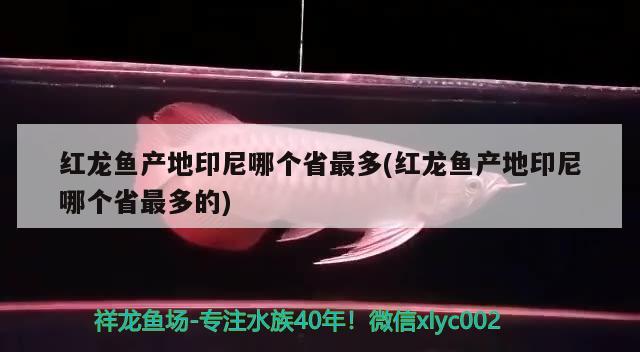 红龙鱼产地印尼哪个省最多(红龙鱼产地印尼哪个省最多的)

祥龙鱼场-专注水族40年！微信xlyc002